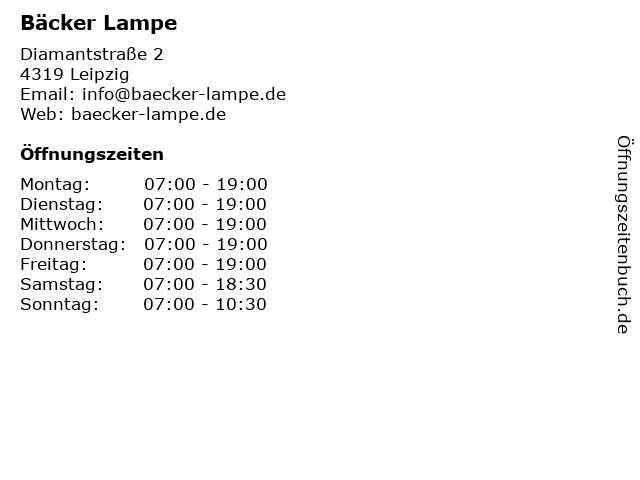 Bäcker Lampe

Diamantstraße 2
4319 Leipzig
Email: info@baecker-lampe.de
Web: baecker-lampe.de

Öffnungszeiten

Montag: 07:00 - 19:00
Dienstag: 07:00 - 19:00
Mittwoch: 07:00 - 19:00
Donnerstag: 07:00 - 19:00
Freitag: 07:00 - 19:00
Samstag: 07:00 - 18:30
Sonntag: 07:00 - 10:30

Öffnungszeitenbuch.de